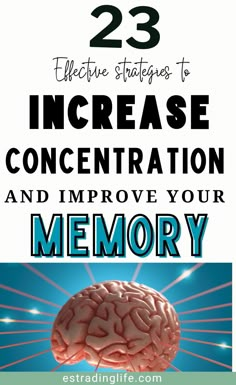 23

Effective strategies to

INCREASE

CONCENTRATION

AND IMPROVE YOUR

MEMORY

estradinglife.com